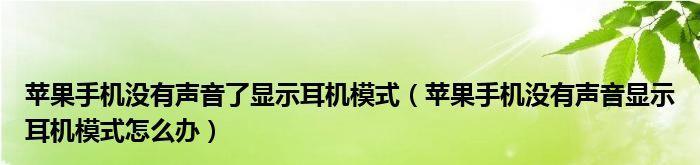 苹果手机没有声音了显示耳机模式（苹果手机没有声音显示耳机模式怎么办）